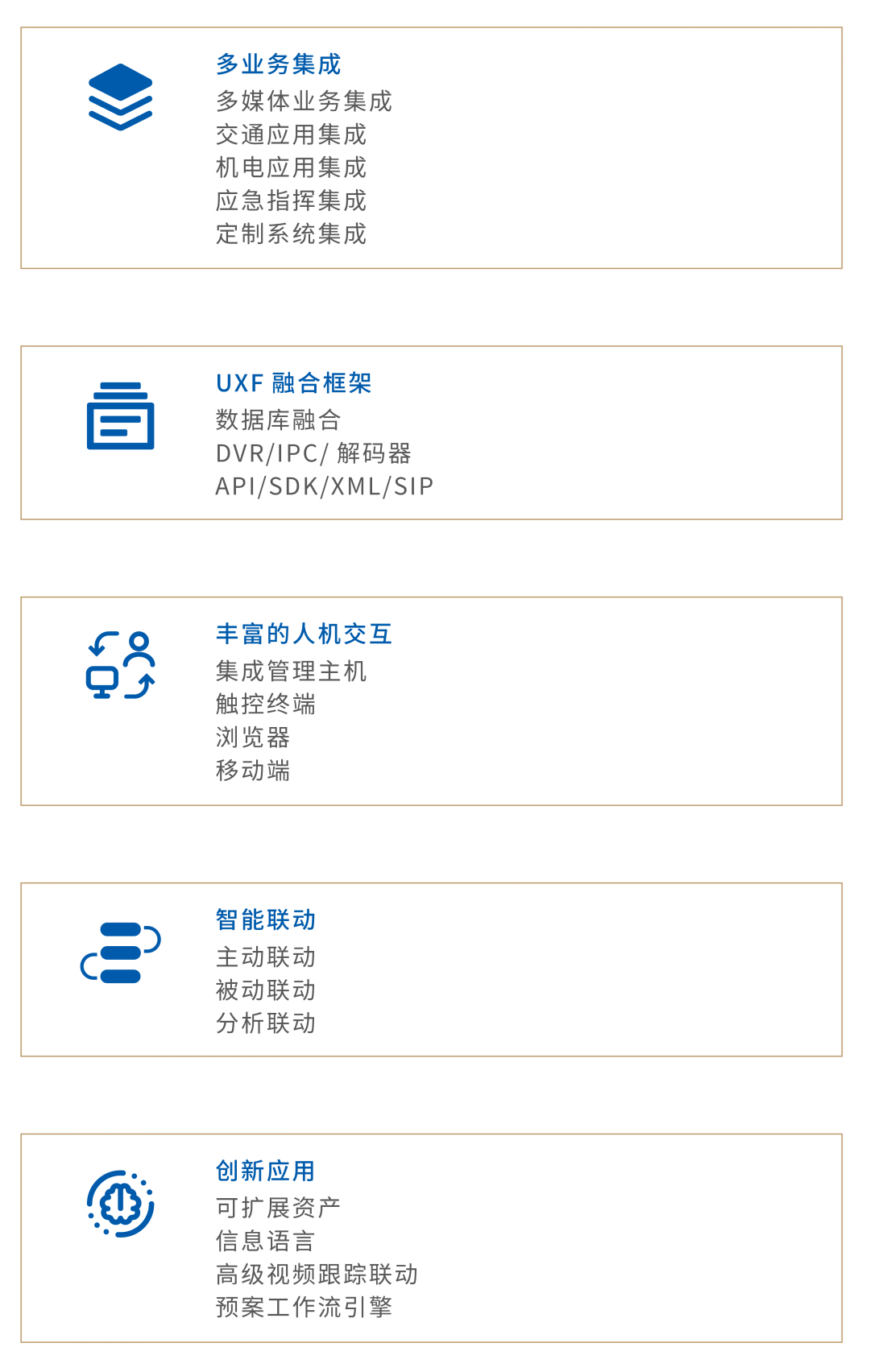 多业务集成
多媒体业务集成
交通应用集成
机电应用集成
应急指挥集成
定制系统集成

UXF融合框架
数据库融合
DVR/IPC/解码器
API/SDK/XML/SIP

丰富的人机交互
集成管理主机
触控终端
浏览器
移动端

智能联动
主动联动
被动联动
分析联动

创新应用
可扩展资产
信息语言
高级视频跟踪联动
预案工作流引擎